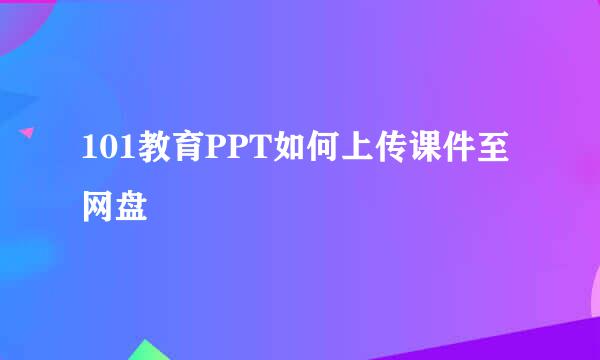 101教育PPT如何上传课件至网盘